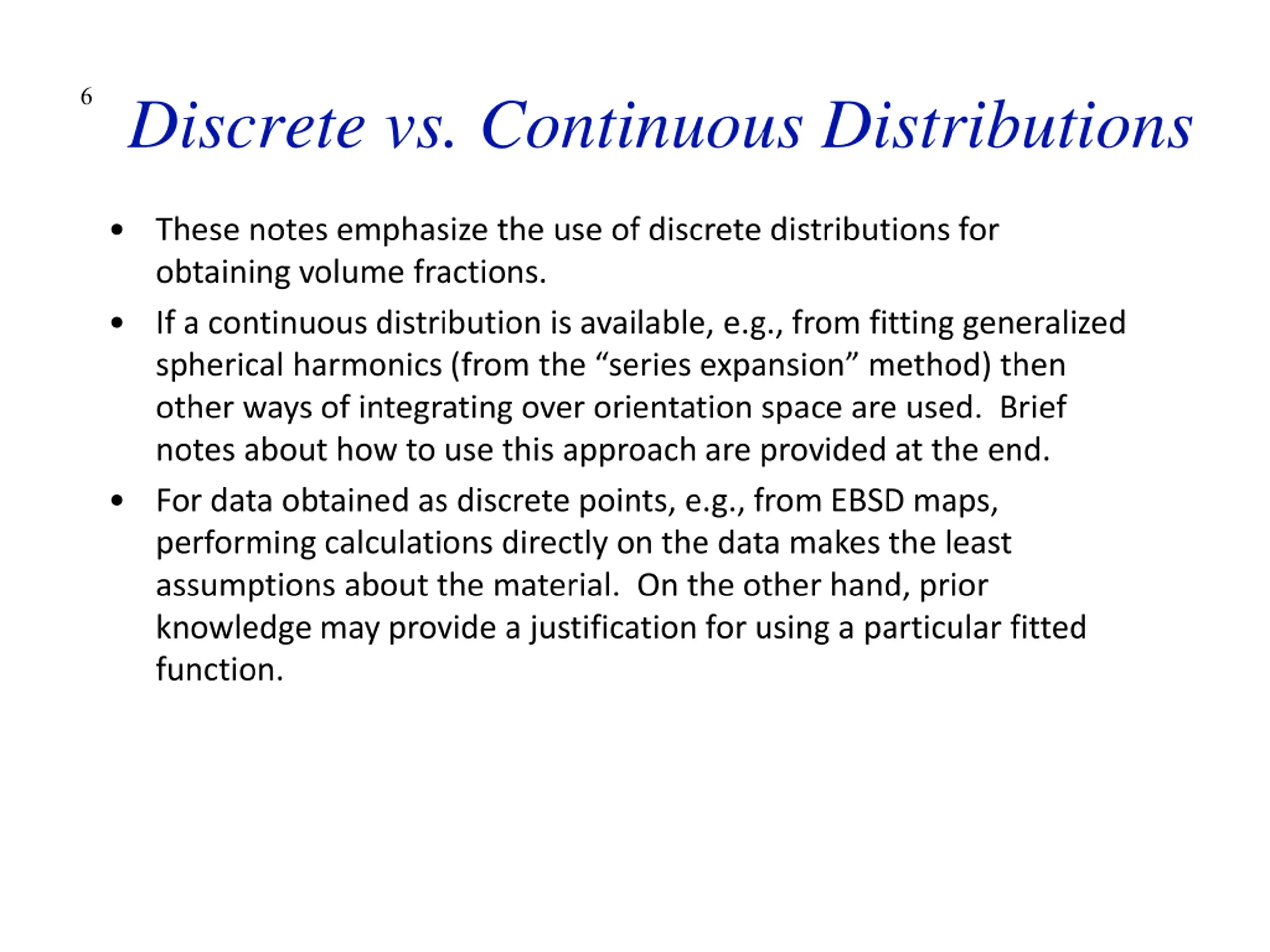 6

Discrete vs. Continuous Distributions

• These notes emphasize the use of discrete distributions for obtaining volume fractions.

• If a continuous distribution is available, e.g., from fitting generalized spherical harmonics (from the “series expansion” method) then other ways of integrating over orientation space are used. Brief notes about how to use this approach are provided at the end.

• For data obtained as discrete points, e.g., from EBSD maps, performing calculations directly on the data makes the least assumptions about the material. On the other hand, prior knowledge may provide a justification for using a particular fitted function.